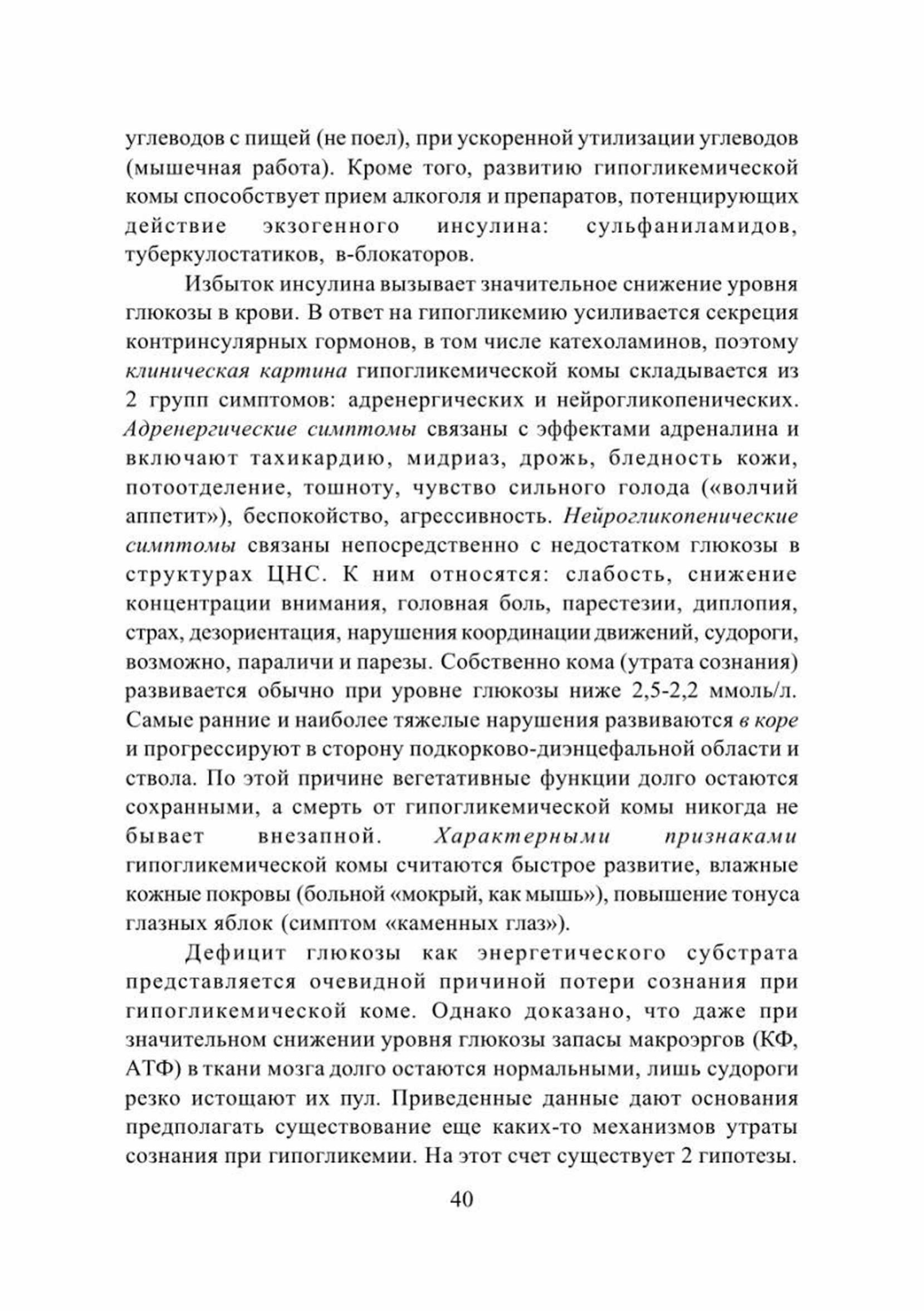 углеводов с пищей (не поел), при ускоренной утилизации углеводов (мышечная работа). Кроме того, развитию гипогликемической комы способствует прием алкоголя и препаратов, потенцирующих действие экзогенного инсулина: сульфаниламидов, туберкулостатиков, в-блокаторов.

Избыток инсулина вызывает значительное снижение уровня глюкозы в крови. В ответ на гипогликемию усиливается секреция контринсулярных гормонов, в том числе катехоламинов, поэтому клиническая картина гипогликемической комы складывается из 2 групп симптомов: адренергических и нейрогликопенических. Адренергические симптомы связаны с эффектами адреналина и включают тахикардию, мидриаз, дрожь, бледность кожи, потоотделение, тошноту, чувство сильного голода («волчий аппетит»), беспокойство, агрессивность. Нейрогликопенические симптомы связаны непосредственно с недостатком глюкозы в структурах ЦНС. К ним относятся: слабость, снижение концентрации внимания, головная боль, парестезии, диплопия, страх, дезориентация, нарушения координации движений, судороги, возможно, параличи и парезы. Собственно кома (утрата сознания) развивается обычно при уровне глюкозы ниже 2,5-2,2 ммоль/л. Самые ранние и наиболее тяжелые нарушения развиваются в коре и прогрессируют в сторону подкорково-диэнцефальной области и ствола. По этой причине вегетативные функции долго остаются сохранными, а смерть от гипогликемической комы никогда не бывает внезапной. Характерными признаками гипогликемической комы считаются быстрое развитие, влажные кожные покровы (больной «мокрый, как мышь»), повышение тонуса глазных яблок (симптом «каменных глаз»).

Дефицит глюкозы как энергетического субстрата представляется очевидной причиной потери сознания при гипогликемической коме. Однако доказано, что даже при значительном снижении уровня глюкозы запасы макроэргов (КФ, АТФ) в ткани мозга долго остаются нормальными, лишь судороги резко истощают их пул. Приведенные данные дают основания предполагать существование еще каких-то механизмов утраты сознания при гипогликемии. На этот счет существует 2 гипотезы.

40